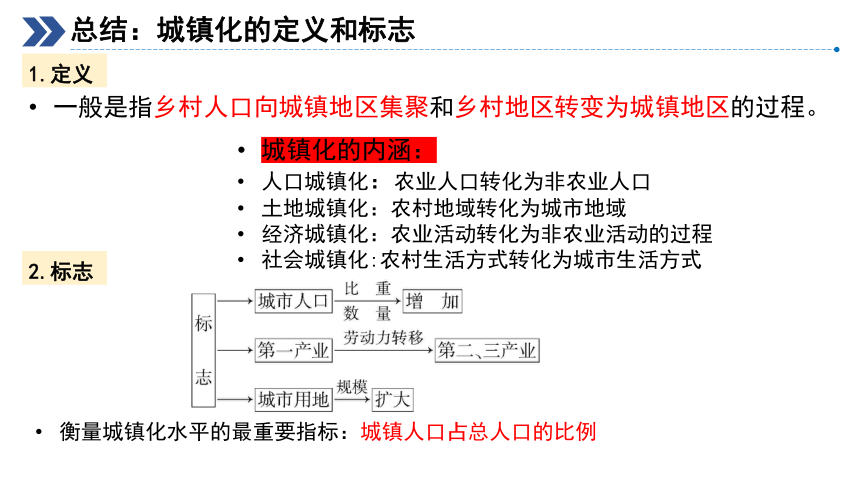 总结：城镇化的定义和标志

1. 定义

• 一般是指乡村人口向城镇地区集聚和乡村地区转变为城镇地区的过程。

• 城镇化的内涵：
• 人口城镇化：农业人口转化为非农业人口
• 土地城镇化：农村地域转化为城市地域
• 经济城镇化：农业活动转化为非农业活动的过程
• 社会城镇化：农村生活方式转化为城市生活方式

2. 标志

标志
城市人口 比重 数量 增加
第一产业 劳动力转移 第二、三产业
城市用地 规模 扩大

• 衡量城镇化水平的最重要指标：城镇人口占总人口的比例